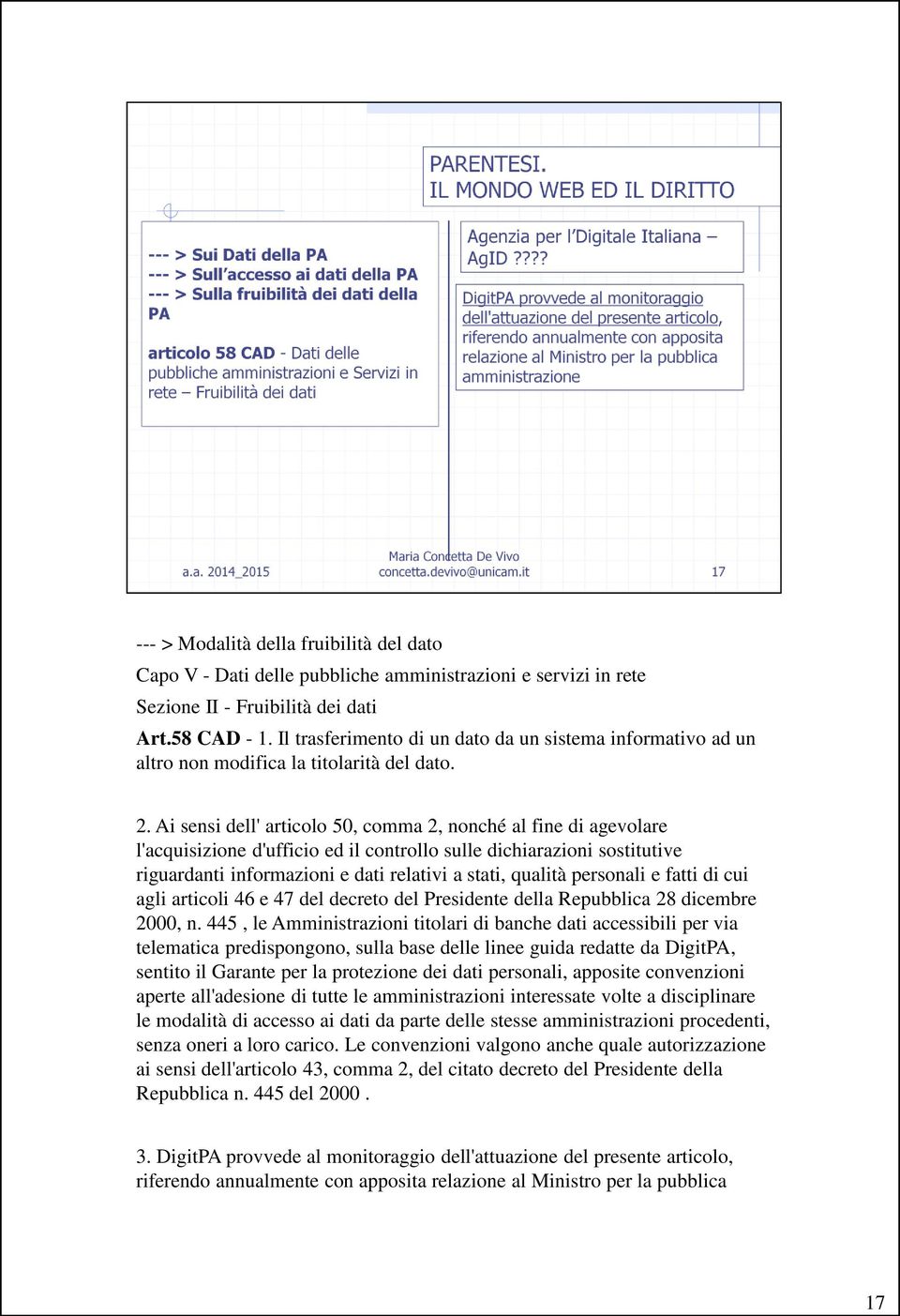 PARENTESI.
IL MONDO WEB ED IL DIRITTO

--- > Sui Dati della PA
--- > Sull'accesso ai dati della PA
--- > Sulla fruibilità dei dati della PA

articolo 58 CAD - Dati delle pubbliche amministrazioni e Servizi in rete – Fruibilità dei dati

Agenzia per l'Digitale Italiana – AgID ????

DigitPA provvede al monitoraggio dell'attuazione del presente articolo, riferendo annualmente con apposita relazione al Ministro per la pubblica amministrazione

a.a. 2014_2015

Maria Concetta De Vivo
concetta.devivo@unicam.it

17

--- > Modalità della fruibilità del dato

Capo V - Dati delle pubbliche amministrazioni e servizi in rete

Sezione II - Fruibilità dei dati

Art.58 CAD - 1. Il trasferimento di un dato da un sistema informativo ad un altro non modifica la titolarità del dato.

2. Ai sensi dell' articolo 50, comma 2, nonché al fine di agevolare l'acquisizione d'ufficio ed il controllo sulle dichiarazioni sostitutive riguardanti informazioni e dati relativi a stati, qualità personali e fatti di cui agli articoli 46 e 47 del decreto del Presidente della Repubblica 28 dicembre 2000, n. 445 , le Amministrazioni titolari di banche dati accessibili per via telematica predispongono, sulla base delle linee guida redatte da DigitPA, sentito il Garante per la protezione dei dati personali, apposite convenzioni aperte all'adesione di tutte le amministrazioni interessate volte a disciplinare le modalità di accesso ai dati da parte delle stesse amministrazioni procedenti, senza oneri a loro carico. Le convenzioni valgono anche quale autorizzazione ai sensi dell'articolo 43, comma 2, del citato decreto del Presidente della Repubblica n. 445 del 2000 .

3. DigitPA provvede al monitoraggio dell'attuazione del presente articolo, riferendo annualmente con apposita relazione al Ministro per la pubblica

17